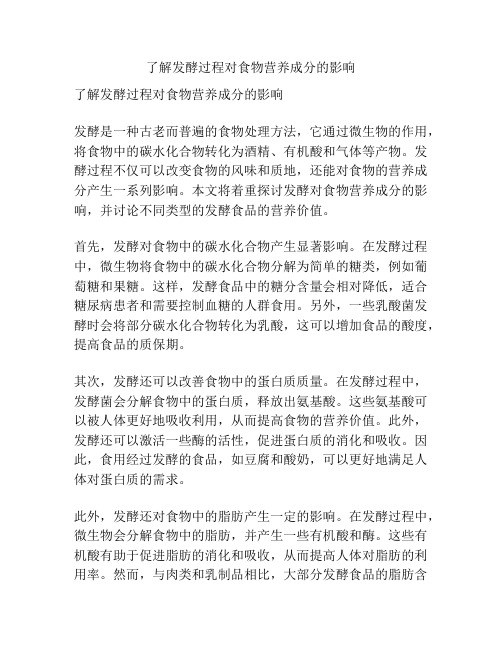 了解发酵过程对食物营养成分的影响

了解发酵过程对食物营养成分的影响

发酵是一种古老而普遍的食物处理方法，它通过微生物的作用，将食物中的碳水化合物转化为酒精、有机酸和气体等产物。发酵过程不仅可以改变食物的风味和质地，还能对食物的营养成分产生一系列影响。本文将着重探讨发酵对食物营养成分的影响，并讨论不同类型的发酵食品的营养价值。

首先，发酵对食物中的碳水化合物产生显著影响。在发酵过程中，微生物将食物中的碳水化合物分解为简单的糖类，例如葡萄糖和果糖。这样，发酵食品中的糖分含量会相对降低，适合糖尿病患者和需要控制血糖的人群食用。另外，一些乳酸菌发酵时会将部分碳水化合物转化为乳酸，这可以增加食品的酸度，提高食品的质保期。

其次，发酵还可以改善食物中的蛋白质质量。在发酵过程中，发酵菌会分解食物中的蛋白质，释放出氨基酸。这些氨基酸可以被人体更好地吸收利用，从而提高食物的营养价值。此外，发酵还可以激活一些酶的活性，促进蛋白质的消化和吸收。因此，食用经过发酵的食品，如豆腐和酸奶，可以更好地满足人体对蛋白质的需求。

此外，发酵还对食物中的脂肪产生一定的影响。在发酵过程中，微生物会分解食物中的脂肪，并产生一些有机酸和酶。这些有机酸有助于促进脂肪的消化和吸收，从而提高人体对脂肪的利用率。然而，与肉类和乳制品相比，大部分发酵食品的脂肪含